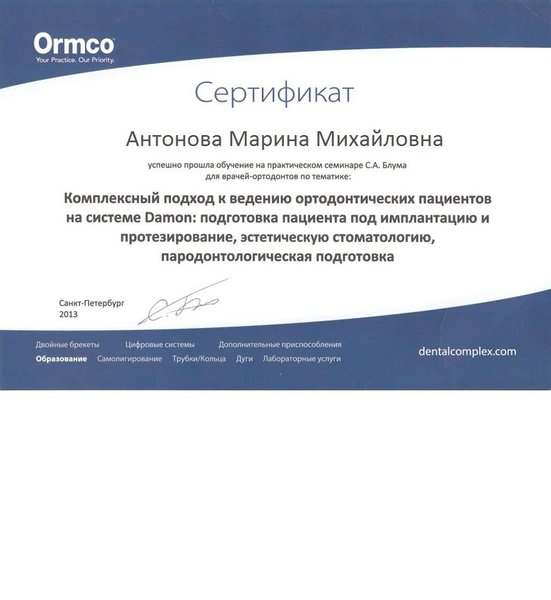 Ormco
Your Practice. Our Priority.

Сертификат

Антонова Марина Михайловна

успешно прошла обучение на практическом семинаре С.А. Блума для врачей-ортодонтов по тематике:

Комплексный подход к ведению ортодонтических пациентов на системе Damon: подготовка пациента под имплантацию и протезирование, эстетическую стоматологию, пародонтологическая подготовка

Санкт-Петербург
2013

Двойные брекеты Цифровые системы Дополнительные приспособления
Образование Самолигирование Трубки/Кольца Дуги Лабораторные услуги

dentalcomplex.com